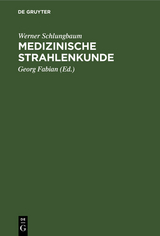 DE GRUYTER

Werner Schlungbaum

MEDIZINISCHE STRAHLENKUNDE

Georg Fabian (Ed.)

DE
G